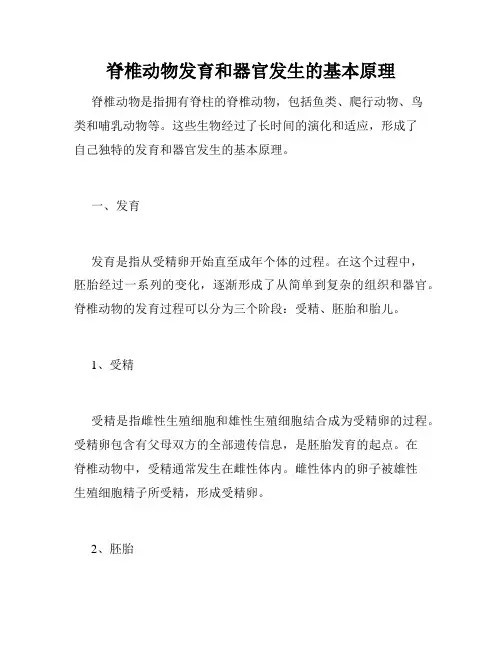 脊椎动物发育和器官发生的基本原理

脊椎动物是指拥有脊柱的脊椎动物，包括鱼类、爬行动物、鸟类和哺乳动物等。这些生物经过了长时间的演化和适应，形成了自己独特的发育和器官发生的基本原理。

一、发育

发育是指从受精卵开始直至成年个体的过程。在这个过程中，胚胎经过一系列的变化，逐渐形成了从简单到复杂的组织和器官。脊椎动物的发育过程可以分为三个阶段：受精、胚胎和胎儿。

1、受精

受精是指雌性生殖细胞和雄性生殖细胞结合成为受精卵的过程。受精卵包含有父母双方的全部遗传信息，是胚胎发育的起点。在脊椎动物中，受精通常发生在雌性体内。雌性体内的卵子被雄性生殖细胞精子所受精，形成受精卵。

2、胚胎